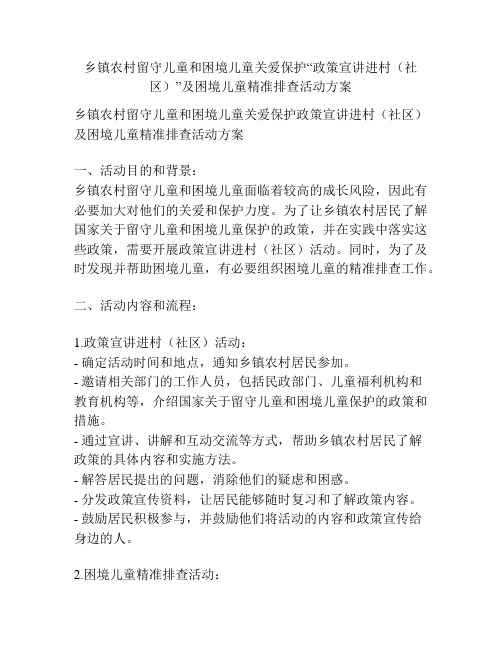 乡镇农村留守儿童和困境儿童关爱保护“政策宣讲进村（社区）”及困境儿童精准排查活动方案

乡镇农村留守儿童和困境儿童关爱保护政策宣讲进村（社区）及困境儿童精准排查活动方案

一、活动目的和背景：
乡镇农村留守儿童和困境儿童面临着较高的成长风险，因此有必要加大对他们的关爱和保护力度。为了让乡镇农村居民了解国家关于留守儿童和困境儿童保护的政策，并在实践中落实这些政策，需要开展政策宣讲进村（社区）活动。同时，为了及时发现并帮助困境儿童，有必要组织困境儿童的精准排查工作。

二、活动内容和流程：

1.政策宣讲进村（社区）活动：
- 确定活动时间和地点，通知乡镇农村居民参加。
- 邀请相关部门的工作人员，包括民政部门、儿童福利机构和教育机构等，介绍国家关于留守儿童和困境儿童保护的政策和措施。
- 通过宣讲、讲解和互动交流等方式，帮助乡镇农村居民了解政策的具体内容和实施方法。
- 解答居民提出的问题，消除他们的疑虑和困惑。
- 分发政策宣传资料，让居民能够随时复习和了解政策内容。
- 鼓励居民积极参与，并鼓励他们将活动的内容和政策宣传给身边的人。

2.困境儿童精准排查活动：